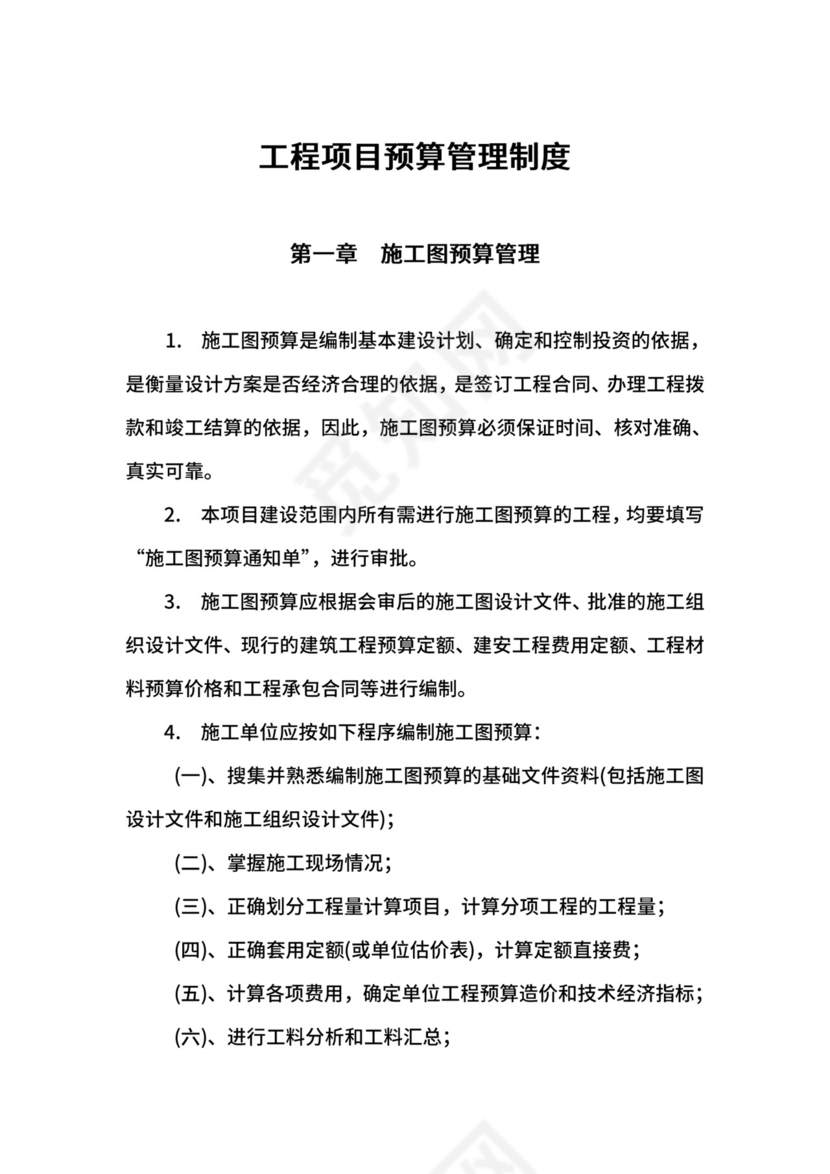 工程项目预算管理制度

第一章 施工图预算管理

1. 施工图预算是编制基本建设计划、确定和控制投资的依据，是衡量设计方案是否经济合理的依据，是签订工程合同、办理工程拨款和竣工结算的依据，因此，施工图预算必须保证时间、核对准确、真实可靠。

2. 本项目建设范围内所有需进行施工图预算的工程，均要填写“施工图预算通知单”，进行审批。

3. 施工图预算应根据会审后的施工图设计文件、批准的施工组织设计文件、现行的建筑工程预算定额、建安工程费用定额、工程材料预算价格和工程承包合同等进行编制。

4. 施工单位应按如下程序编制施工图预算：

(一)、搜集并熟悉编制施工图预算的基础文件资料(包括施工图设计文件和施工组织设计文件)；

(二)、掌握施工现场情况；

(三)、正确划分工程量计算项目，计算分项工程的工程量；

(四)、正确套用定额(或单位估价表)，计算定额直接费；

(五)、计算各项费用，确定单位工程预算造价和技术经济指标；

(六)、进行工料分析和工料汇总；